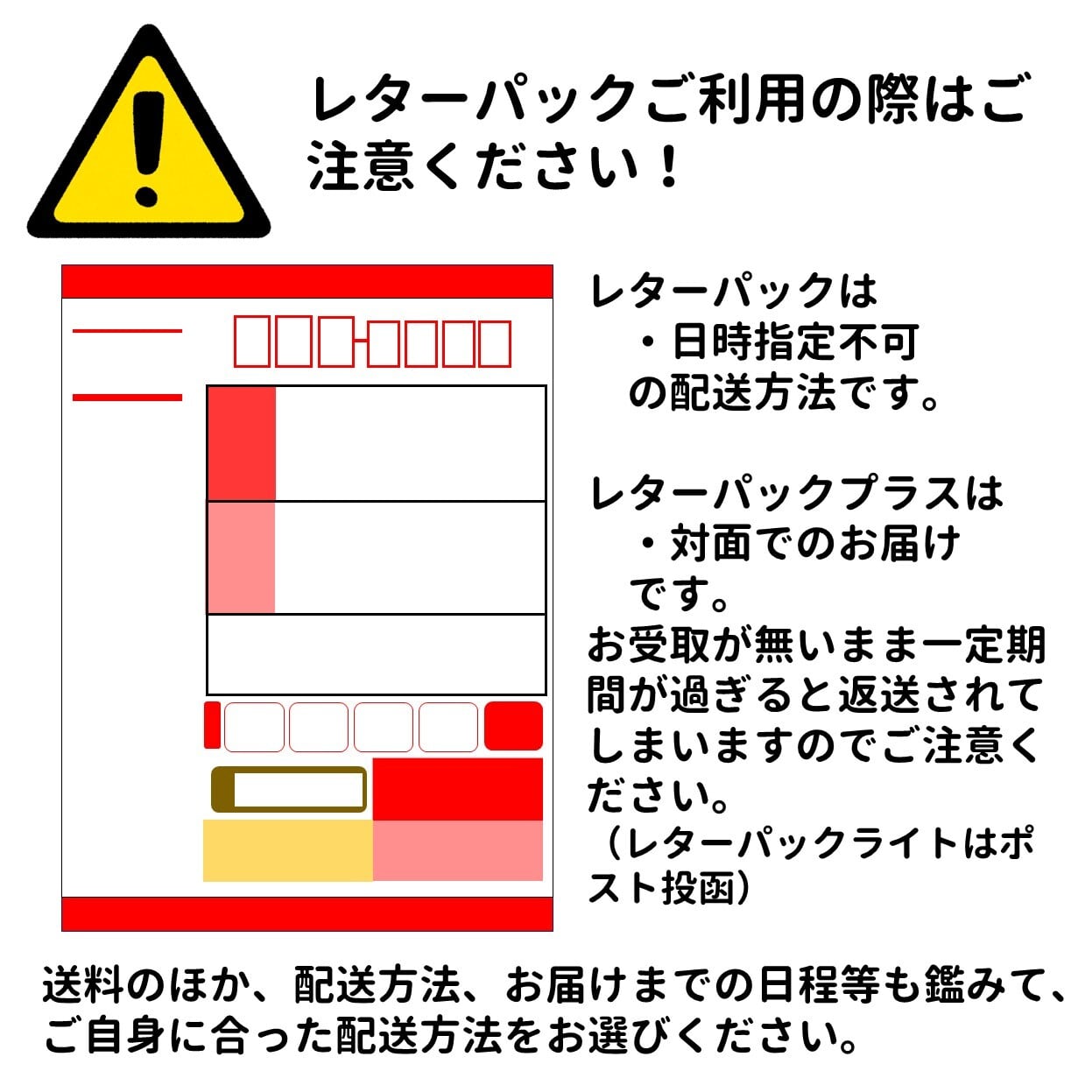 レターパックご利用の際はご注意ください！

レターパックは
・日時指定不可
の配送方法です。

レターパックプラスは
・対面でのお届け
です。
お受取が無いまま一定期間が過ぎると返送されてしまいますのでご注意ください。
（レターパックライトはポスト投函）

送料のほか、配送方法、お届けまでの日程等も鑑みて、ご自身に合った配送方法をお選びください。